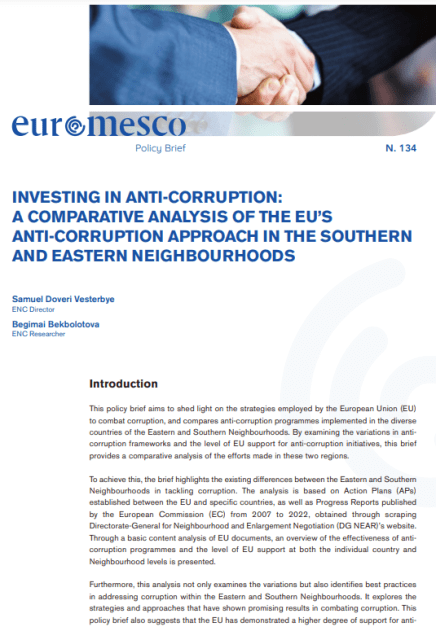 euromesco

Policy Brief

N. 134

INVESTING IN ANTI-CORRUPTION: A COMPARATIVE ANALYSIS OF THE EU'S ANTI-CORRUPTION APPROACH IN THE SOUTHERN AND EASTERN NEIGHBOURHOODS

Samuel Doveri Vesterbye
ENC Director

Begimai Bekbolotova
ENC Researcher

Introduction

This policy brief aims to shed light on the strategies employed by the European Union (EU) to combat corruption, and compares anti-corruption programmes implemented in the diverse countries of the Eastern and Southern Neighbourhoods. By examining the variations in anti-corruption frameworks and the level of EU support for anti-corruption initiatives, this brief provides a comparative analysis of the efforts made in these two regions.

To achieve this, the brief highlights the existing differences between the Eastern and Southern Neighbourhoods in tackling corruption. The analysis is based on Action Plans (APs) established between the EU and specific countries, as well as Progress Reports published by the European Commission (EC) from 2007 to 2022, obtained through scraping Directorate-General for Neighbourhood and Enlargement Negotiation (DG NEAR)'s website. Through a basic content analysis of EU documents, an overview of the effectiveness of anti-corruption programmes and the level of EU support at both the individual country and Neighbourhood levels is presented.

Furthermore, this analysis not only examines the variations but also identifies best practices in addressing corruption within the Eastern and Southern Neighbourhoods. It explores the strategies and approaches that have shown promising results in combating corruption. This policy brief also suggests that the EU has demonstrated a higher degree of support for anti-